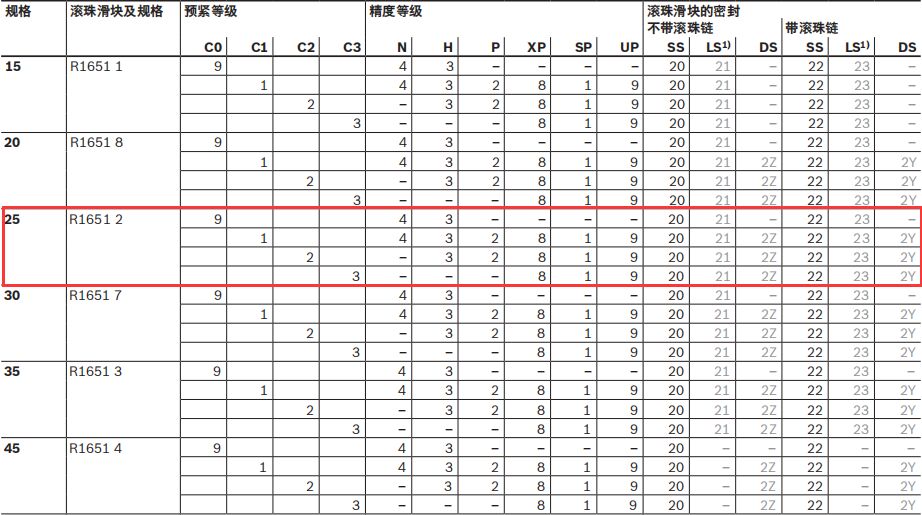 | 规格 | 滚珠滑块及规格 | 预紧等级 | | | | 精度等级 | | | | | | 滚珠滑块的密封 不带滚珠链 | | | 带滚珠链 | | |
|---|---|---|---|---|---|---|---|---|---|---|---|---|---|---|---|---|---|
| | | C0 | C1 | C2 | C3 | N | H | P | XP | SP | UP | SS | LS$^{1)}$ | DS | SS | LS$^{1)}$ | DS |
| 15 | R1651 1 | 9 | | | | 4 | 3 | – | – | – | – | 20 | 21 | – | 22 | 23 | – |
| | | | 1 | | | 4 | 3 | 2 | 8 | 1 | 9 | 20 | 21 | – | 22 | 23 | – |
| | | | | 2 | | – | 3 | 2 | 8 | 1 | 9 | 20 | 21 | – | 22 | 23 | – |
| | | | | | 3 | – | – | – | 8 | 1 | 9 | 20 | 21 | – | 22 | 23 | – |
| 20 | R1651 8 | 9 | | | | 4 | 3 | – | – | – | – | 20 | 21 | – | 22 | 23 | – |
| | | | 1 | | | 4 | 3 | 2 | 8 | 1 | 9 | 20 | 21 | 2Z | 22 | 23 | 2Y |
| | | | | 2 | | – | 3 | 2 | 8 | 1 | 9 | 20 | 21 | 2Z | 22 | 23 | 2Y |
| | | | | | 3 | – | – | – | 8 | 1 | 9 | 20 | 21 | 2Z | 22 | 23 | 2Y |
| 25 | R1651 2 | 9 | | | | 4 | 3 | – | – | – | – | 20 | 21 | – | 22 | 23 | – |
| | | | 1 | | | 4 | 3 | 2 | 8 | 1 | 9 | 20 | 21 | 2Z | 22 | 23 | 2Y |
| | | | | 2 | | – | 3 | 2 | 8 | 1 | 9 | 20 | 21 | 2Z | 22 | 23 | 2Y |
| | | | | | 3 | – | – | – | 8 | 1 | 9 | 20 | 21 | 2Z | 22 | 23 | 2Y |
| 30 | R1651 7 | 9 | | | | 4 | 3 | – | – | – | – | 20 | 21 | – | 22 | 23 | – |
| | | | 1 | | | 4 | 3 | 2 | 8 | 1 | 9 | 20 | 21 | 2Z | 22 | 23 | 2Y |
| | | | | 2 | | – | 3 | 2 | 8 | 1 | 9 | 20 | 21 | 2Z | 22 | 23 | 2Y |
| | | | | | 3 | – | – | – | 8 | 1 | 9 | 20 | 21 | 2Z | 22 | 23 | 2Y |
| 35 | R1651 3 | 9 | | | | 4 | 3 | – | – | – | – | 20 | 21 | – | 22 | 23 | – |
| | | | 1 | | | 4 | 3 | 2 | 8 | 1 | 9 | 20 | 21 | 2Z | 22 | 23 | 2Y |
| | | | | 2 | | – | 3 | 2 | 8 | 1 | 9 | 20 | 21 | 2Z | 22 | 23 | 2Y |
| | | | | | 3 | – | – | – | 8 | 1 | 9 | 20 | 21 | 2Z | 22 | 23 | 2Y |
| 45 | R1651 4 | 9 | | | | 4 | 3 | – | – | – | – | 20 | – | – | 22 | – | – |
| | | | 1 | | | 4 | 3 | 2 | 8 | 1 | 9 | 20 | – | 2Z | 22 | – | 2Y |
| | | | | 2 | | – | 3 | 2 | 8 | 1 | 9 | 20 | – | 2Z | 22 | – | 2Y |
| | | | | | 3 | – | – | – | 8 | 1 | 9 | 20 | – | 2Z | 22 | – | 2Y |